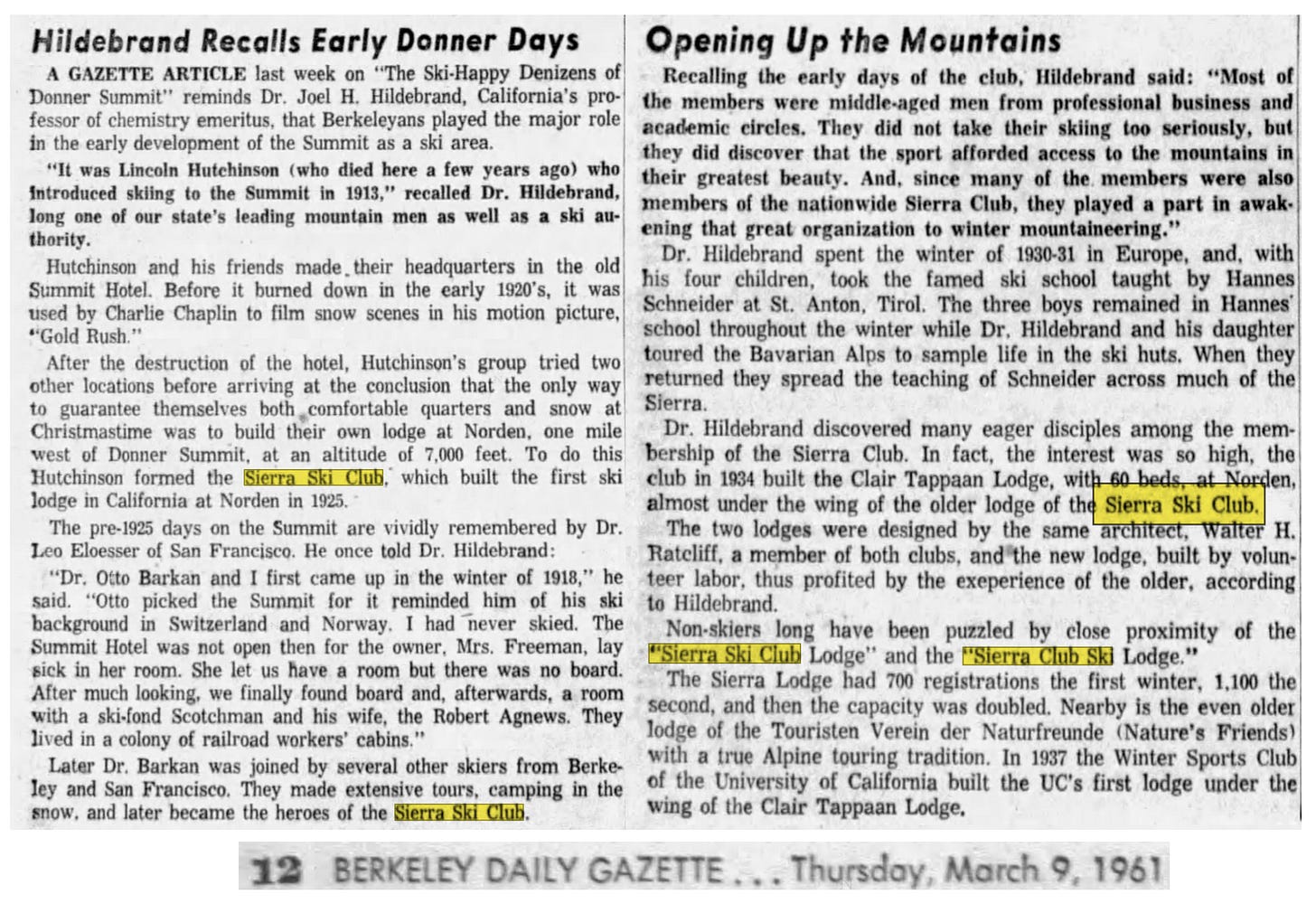 Hildebrand Recalls Early Donner Days

A GAZETTE ARTICLE last week on "The Ski-Happy Denizens of Donner Summit" reminds Dr. Joel H. Hildebrand, California's professor of chemistry emeritus, that Berkeleyans played the major role in the early development of the Summit as a ski area.

"It was Lincoln Hutchinson (who died here a few years ago) who introduced skiing to the Summit in 1913," recalled Dr. Hildebrand, long one of our state's leading mountain men as well as a ski authority.

Hutchinson and his friends made their headquarters in the old Summit Hotel. Before it burned down in the early 1920's, it was used by Charlie Chaplin to film snow scenes in his motion picture, "Gold Rush."

After the destruction of the hotel, Hutchinson's group tried two other locations before arriving at the conclusion that the only way to guarantee themselves both comfortable quarters and snow at Christmastime was to build their own lodge at Norden, one mile west of Donner Summit, at an altitude of 7,000 feet. To do this Hutchinson formed the Sierra Ski Club, which built the first ski lodge in California at Norden in 1925.

The pre-1925 days on the Summit are vividly remembered by Dr. Leo Eloesser of San Francisco. He once told Dr. Hildebrand:

"Dr. Otto Barkan and I first came up in the winter of 1918," he said. "Otto picked the Summit for it reminded him of his ski background in Switzerland and Norway. I had never skied. The Summit Hotel was not open then for the owner, Mrs. Freeman, lay sick in her room. She let us have a room but there was no board. After much looking, we finally found board and, afterwards, a room with a ski-fond Scotchman and his wife, the Robert Agnews. They lived in a colony of railroad workers' cabins."

Later Dr. Barkan was joined by several other skiers from Berkeley and San Francisco. They made extensive tours, camping in the snow, and later became the heroes of the Sierra Ski Club.

Opening Up the Mountains

Recalling the early days of the club, Hildebrand said: "Most of the members were middle-aged men from professional business and academic circles. They did not take their skiing too seriously, but they did discover that the sport afforded access to the mountains in their greatest beauty. And, since many of the members were also members of the nationwide Sierra Club, they played a part in awakening that great organization to winter mountaineering."

Dr. Hildebrand spent the winter of 1930-31 in Europe, and, with his four children, took the famed ski school taught by Hannes Schneider at St. Anton, Tirol. The three boys remained in Hannes' school throughout the winter while Dr. Hildebrand and his daughter toured the Bavarian Alps to sample life in the ski huts. When they returned they spread the teaching of Schneider across much of the Sierra.

Dr. Hildebrand discovered many eager disciples among the membership of the Sierra Club. In fact, the interest was so high, the club in 1934 built the Clair Tappaan Lodge, with 60 beds, at Norden, almost under the wing of the older lodge of the Sierra Ski Club.

The two lodges were designed by the same architect, Walter H. Ratcliff, a member of both clubs, and the new lodge, built by volunteer labor, thus profited by the exeperience of the older, according to Hildebrand.

Non-skiers long have been puzzled by close proximity of the "Sierra Ski Club Lodge" and the "Sierra Club Ski Lodge."

The Sierra Lodge had 700 registrations the first winter, 1,100 the second, and then the capacity was doubled. Nearby is the even older lodge of the Touristen Verein der Naturfreunde (Nature's Friends) with a true Alpine touring tradition. In 1937 the Winter Sports Club of the University of California built the UC's first lodge under the wing of the Clair Tappaan Lodge.

12 BERKELEY DAILY GAZETTE . . . Thursday, March 9, 1961